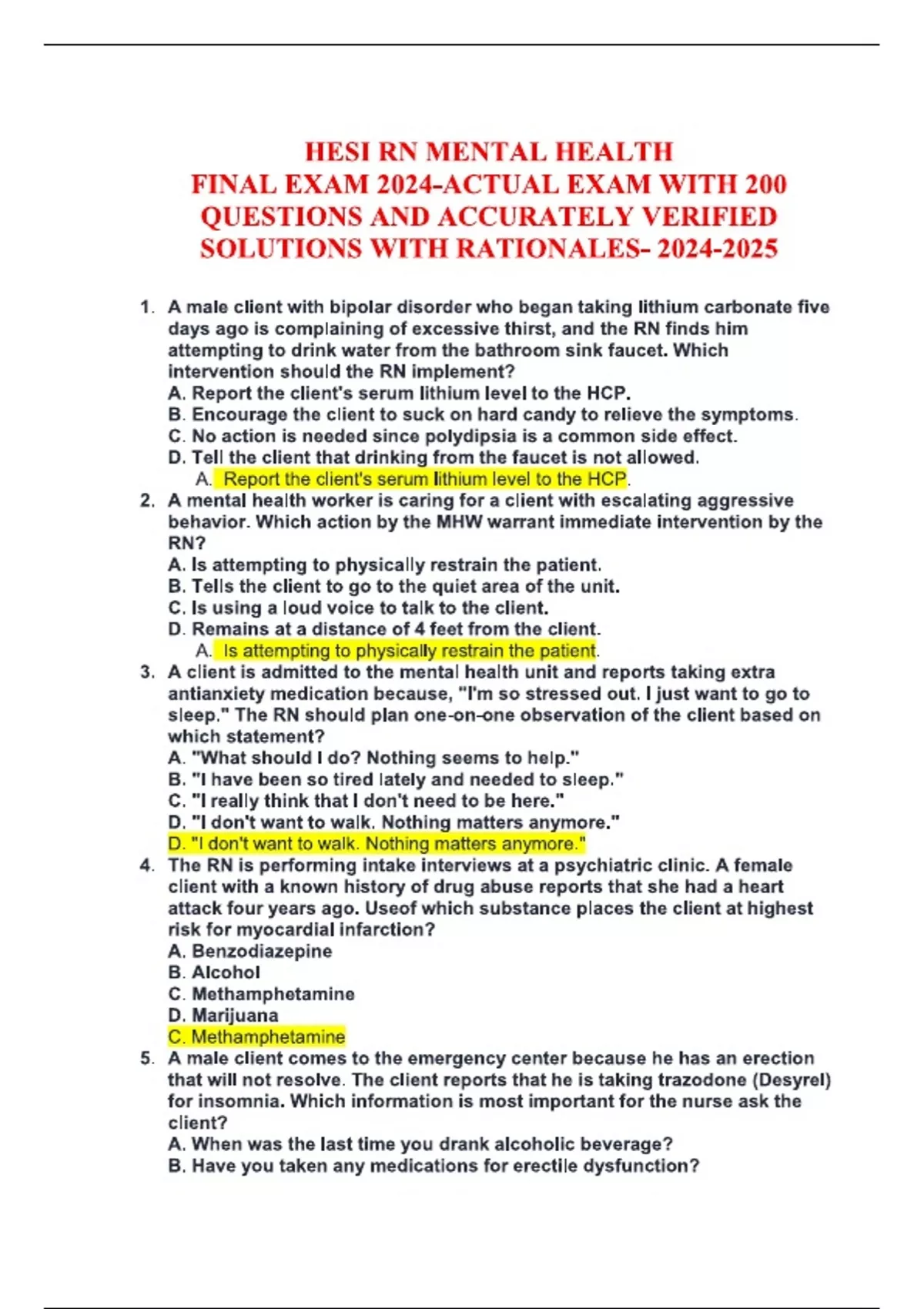 HESI RN MENTAL HEALTH
FINAL EXAM 2024-ACTUAL EXAM WITH 200 QUESTIONS AND ACCURATELY VERIFIED SOLUTIONS WITH RATIONALES- 2024-2025

1. A male client with bipolar disorder who began taking lithium carbonate five days ago is complaining of excessive thirst, and the RN finds him attempting to drink water from the bathroom sink faucet. Which intervention should the RN implement?
A. Report the client's serum lithium level to the HCP.
B. Encourage the client to suck on hard candy to relieve the symptoms.
C. No action is needed since polydipsia is a common side effect.
D. Tell the client that drinking from the faucet is not allowed.
A. Report the client's serum lithium level to the HCP.
2. A mental health worker is caring for a client with escalating aggressive behavior. Which action by the MHW warrant immediate intervention by the RN?
A. Is attempting to physically restrain the patient.
B. Tells the client to go to the quiet area of the unit.
C. Is using a loud voice to talk to the client.
D. Remains at a distance of 4 feet from the client.
A. Is attempting to physically restrain the patient.
3. A client is admitted to the mental health unit and reports taking extra antianxiety medication because, "I'm so stressed out. I just want to go to sleep." The RN should plan one-on-one observation of the client based on which statement?
A. "What should I do? Nothing seems to help."
B. "I have been so tired lately and needed to sleep."
C. "I really think that I don't need to be here."
D. "I don't want to walk. Nothing matters anymore."
D. "I don't want to walk. Nothing matters anymore."
4. The RN is performing intake interviews at a psychiatric clinic. A female client with a known history of drug abuse reports that she had a heart attack four years ago. Useof which substance places the client at highest risk for myocardial infarction?
A. Benzodiazepine
B. Alcohol
C. Methamphetamine
D. Marijuana
C. Methamphetamine
5. A male client comes to the emergency center because he has an erection that will not resolve. The client reports that he is taking trazodone (Desyrel) for insomnia. Which information is most important for the nurse ask the client?
A. When was the last time you drank alcoholic beverage?
B. Have you taken any medications for erectile dysfunction?